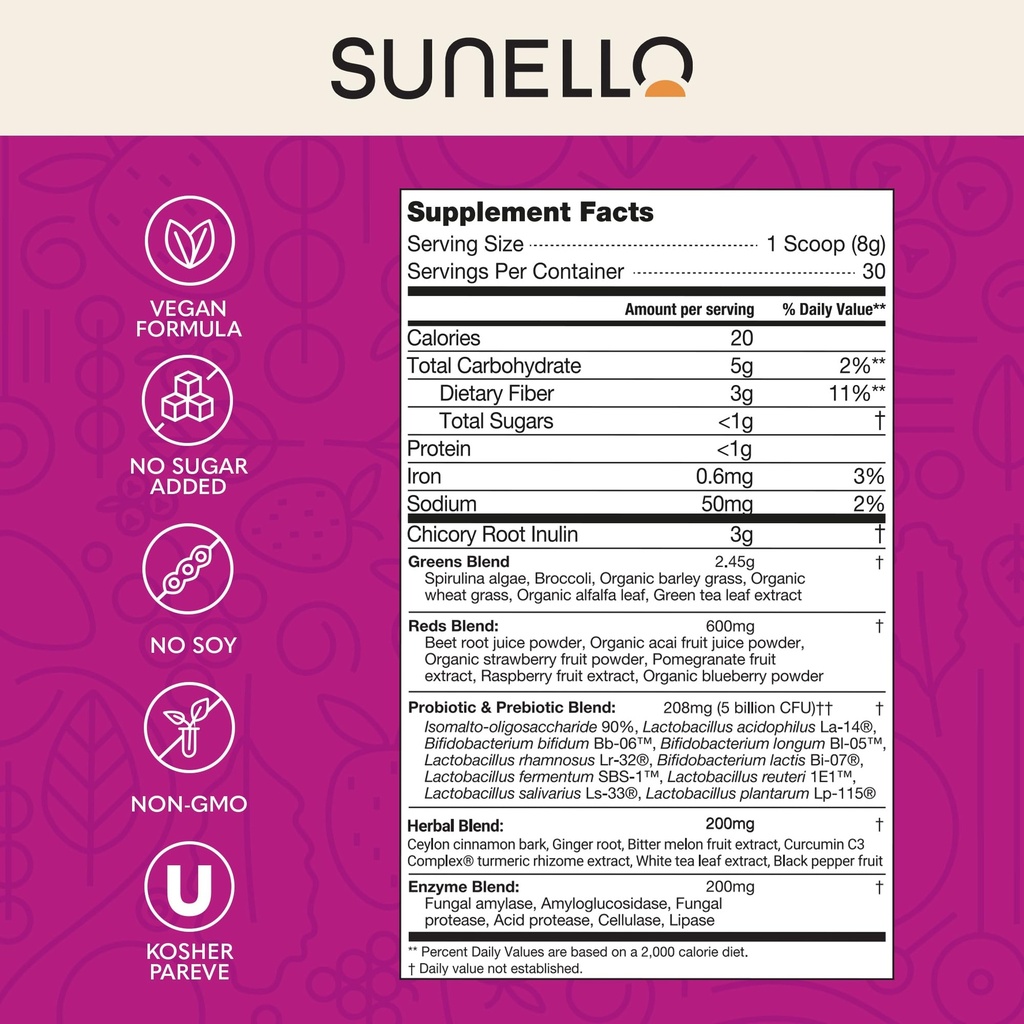 SUNELLO

VEGAN FORMULA

NO SUGAR ADDED

NO SOY

NON-GMO

U

KOSHER PAREVE

Supplement Facts

Serving Size 1 Scoop (8g)
Servings Per Container 30

| | Amount per serving | % Daily Value** |
|---|---|---|
| Calories | 20 | |
| Total Carbohydrate | 5g | 2%** |
| Dietary Fiber | 3g | 11%** |
| Total Sugars | <1g | † |
| Protein | <1g | |
| Iron | 0.6mg | 3% |
| Sodium | 50mg | 2% |
| Chicory Root Inulin | 3g | † |
| Greens Blend Spirulina algae, Broccoli, Organic barley grass, Organic wheat grass, Organic alfalfa leaf, Green tea leaf extract | 2.45g | † |
| Reds Blend: Beet root juice powder, Organic acai fruit juice powder, Organic strawberry fruit powder, Pomegranate fruit extract, Raspberry fruit extract, Organic blueberry powder | 600mg | † |
| Probiotic & Prebiotic Blend: Isomalto-oligosaccharide 90%, Lactobacillus acidophilus La-14®, Bifidobacterium bifidum Bb-06™, Bifidobacterium longum Bl-05™, Lactobacillus rhamnosus Lr-32®, Bifidobacterium lactis Bi-07®, Lactobacillus fermentum SBS-1™, Lactobacillus reuteri 1E1™, Lactobacillus salivarius Ls-33®, Lactobacillus plantarum Lp-115® | 208mg (5 billion CFU)†† | † |
| Herbal Blend: Ceylon cinnamon bark, Ginger root, Bitter melon fruit extract, Curcumin C3 Complex® turmeric rhizome extract, White tea leaf extract, Black pepper fruit | 200mg | † |
| Enzyme Blend: Fungal amylase, Amyloglucosidase, Fungal protease, Acid protease, Cellulase, Lipase | 200mg | † |

** Percent Daily Values are based on a 2,000 calorie diet.
† Daily value not established.